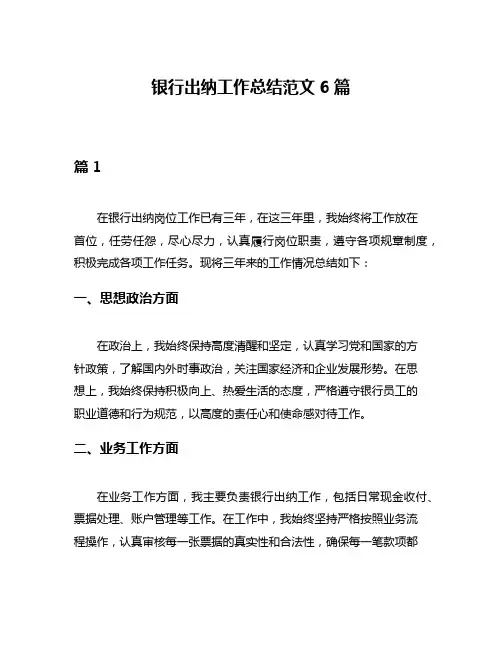 银行出纳工作总结范文 6 篇

篇 1

在银行出纳岗位工作已有三年，在这三年里，我始终将工作放在首位，任劳任怨，尽心尽力，认真履行岗位职责，遵守各项规章制度，积极完成各项工作任务。现将三年来的工作情况总结如下：

一、思想政治方面

在政治上，我始终保持高度清醒和坚定，认真学习党和国家的方针政策，了解国内外时事政治，关注国家经济和企业发展形势。在思想上，我始终保持积极向上、热爱生活的态度，严格遵守银行员工的职业道德和行为规范，以高度的责任心和使命感对待工作。

二、业务工作方面

在业务工作方面，我主要负责银行出纳工作，包括日常现金收付、票据处理、账户管理等工作。在工作中，我始终坚持严格按照业务流程操作，认真审核每一张票据的真实性和合法性，确保每一笔款项都